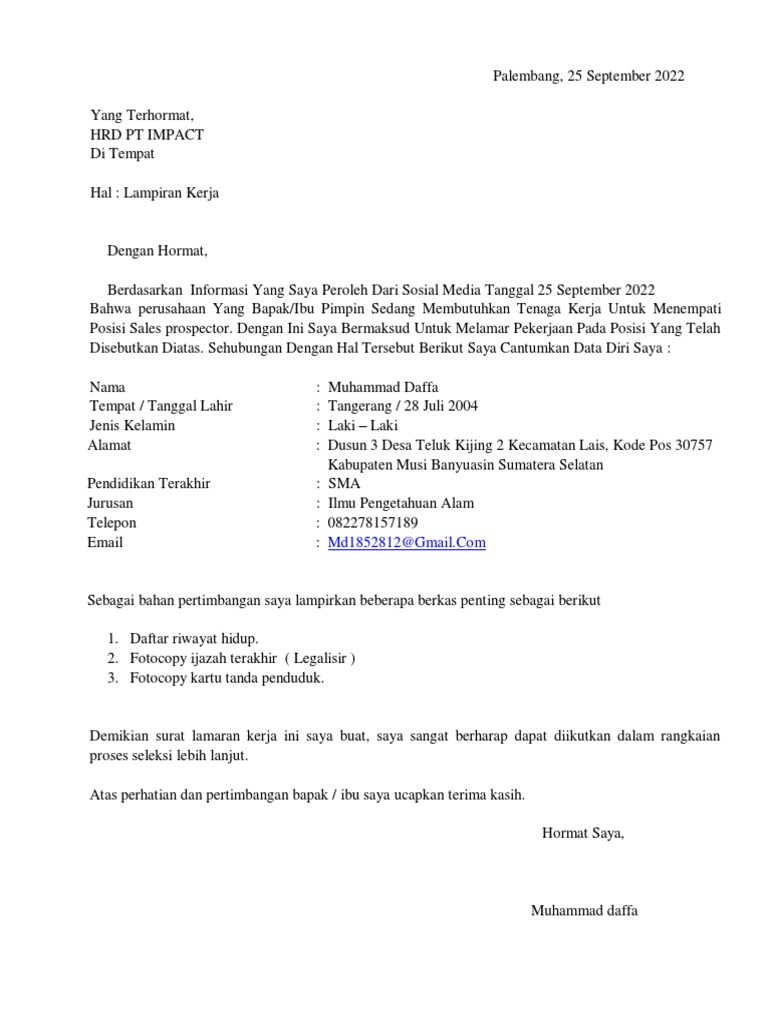 Palembang, 25 September 2022

Yang Terhormat,
HRD PT IMPACT
Di Tempat

Hal : Lampiran Kerja

Dengan Hormat,

Berdasarkan Informasi Yang Saya Peroleh Dari Sosial Media Tanggal 25 September 2022 Bahwa perusahaan Yang Bapak/Ibu Pimpin Sedang Membutuhkan Tenaga Kerja Untuk Menempati Posisi Sales prospector. Dengan Ini Saya Bermaksud Untuk Melamar Pekerjaan Pada Posisi Yang Telah Disebutkan Diatas. Sehubungan Dengan Hal Tersebut Berikut Saya Cantumkan Data Diri Saya :

Nama : Muhammad Daffa
Tempat / Tanggal Lahir : Tangerang / 28 Juli 2004
Jenis Kelamin : Laki – Laki
Alamat : Dusun 3 Desa Teluk Kijing 2 Kecamatan Lais, Kode Pos 30757 Kabupaten Musi Banyuasin Sumatera Selatan
Pendidikan Terakhir : SMA
Jurusan : Ilmu Pengetahuan Alam
Telepon : 082278157189
Email : Md1852812@Gmail.Com

Sebagai bahan pertimbangan saya lampirkan beberapa berkas penting sebagai berikut

1. Daftar riwayat hidup.
2. Fotocopy ijazah terakhir ( Legalisir )
3. Fotocopy kartu tanda penduduk.

Demikian surat lamaran kerja ini saya buat, saya sangat berharap dapat diikutkan dalam rangkaian proses seleksi lebih lanjut.

Atas perhatian dan pertimbangan bapak / ibu saya ucapkan terima kasih.

Hormat Saya,

Muhammad daffa